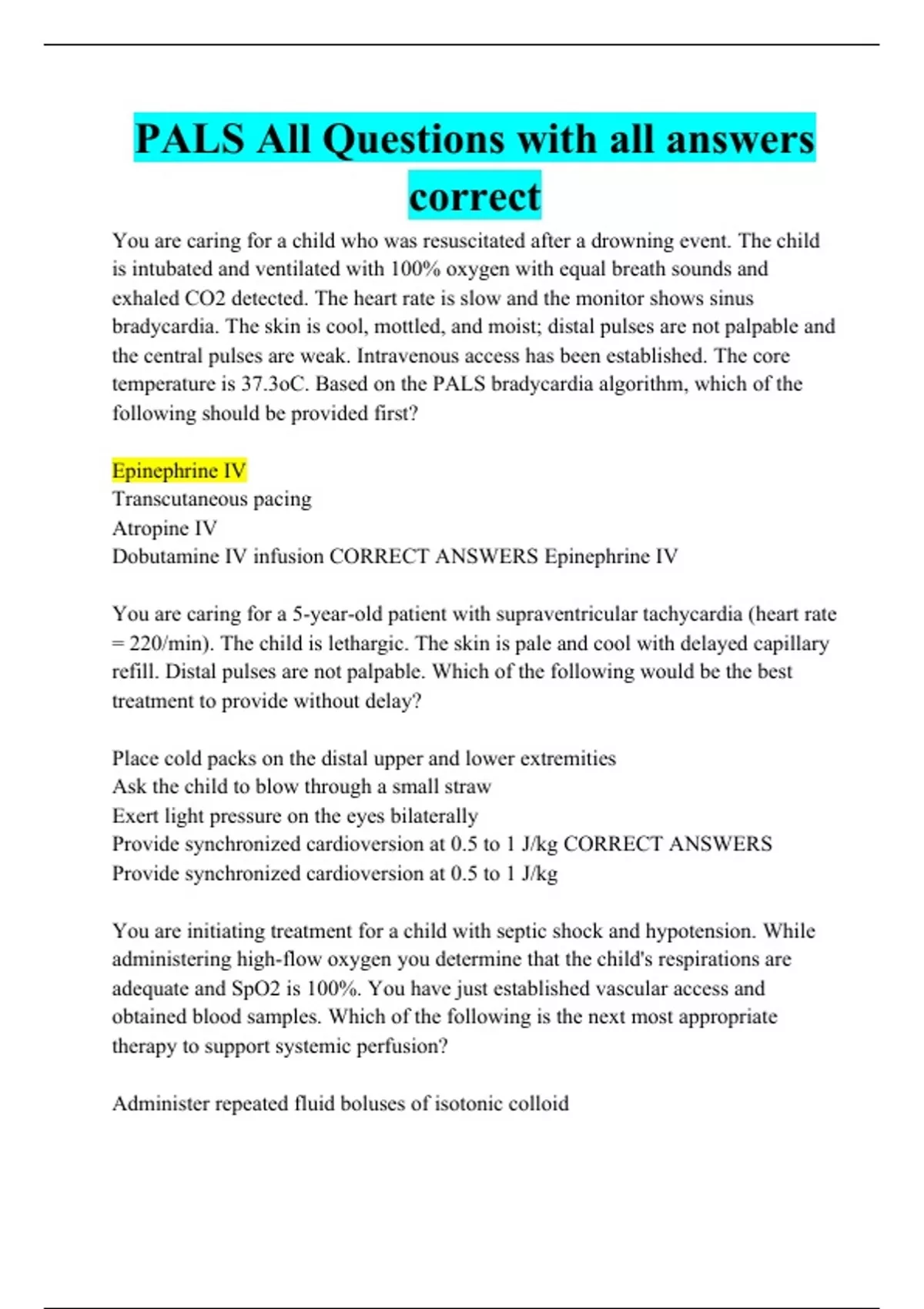 PALS All Questions with all answers correct

You are caring for a child who was resuscitated after a drowning event. The child is intubated and ventilated with 100% oxygen with equal breath sounds and exhaled CO2 detected. The heart rate is slow and the monitor shows sinus bradycardia. The skin is cool, mottled, and moist; distal pulses are not palpable and the central pulses are weak. Intravenous access has been established. The core temperature is 37.3oC. Based on the PALS bradycardia algorithm, which of the following should be provided first?

Epinephrine IV
Transcutaneous pacing
Atropine IV
Dobutamine IV infusion CORRECT ANSWERS Epinephrine IV

You are caring for a 5-year-old patient with supraventricular tachycardia (heart rate = 220/min). The child is lethargic. The skin is pale and cool with delayed capillary refill. Distal pulses are not palpable. Which of the following would be the best treatment to provide without delay?

Place cold packs on the distal upper and lower extremities
Ask the child to blow through a small straw
Exert light pressure on the eyes bilaterally
Provide synchronized cardioversion at 0.5 to 1 J/kg CORRECT ANSWERS Provide synchronized cardioversion at 0.5 to 1 J/kg

You are initiating treatment for a child with septic shock and hypotension. While administering high-flow oxygen you determine that the child's respirations are adequate and SpO2 is 100%. You have just established vascular access and obtained blood samples. Which of the following is the next most appropriate therapy to support systemic perfusion?

Administer repeated fluid boluses of isotonic colloid